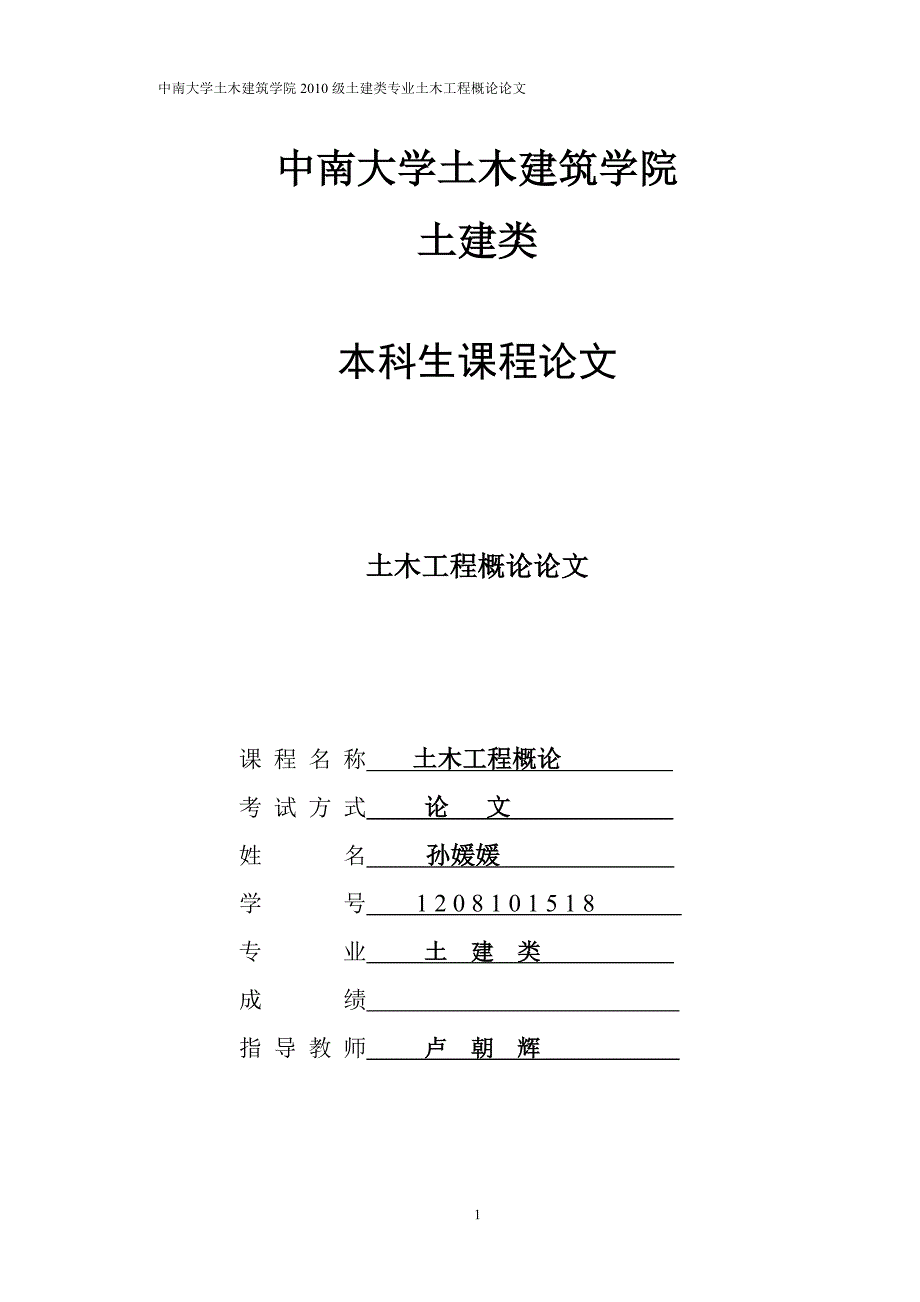 中南大学土木建筑学院 2010 级土建类专业土木工程概论论文

中南大学土木建筑学院
土建类

本科生课程论文

土木工程概论论文

课 程 名 称 土木工程概论
考 试 方 式 论 文
姓 名 孙媛媛
学 号 1208101518
专 业 土 建 类
成 绩
指 导 教 师 卢 朝 辉

1